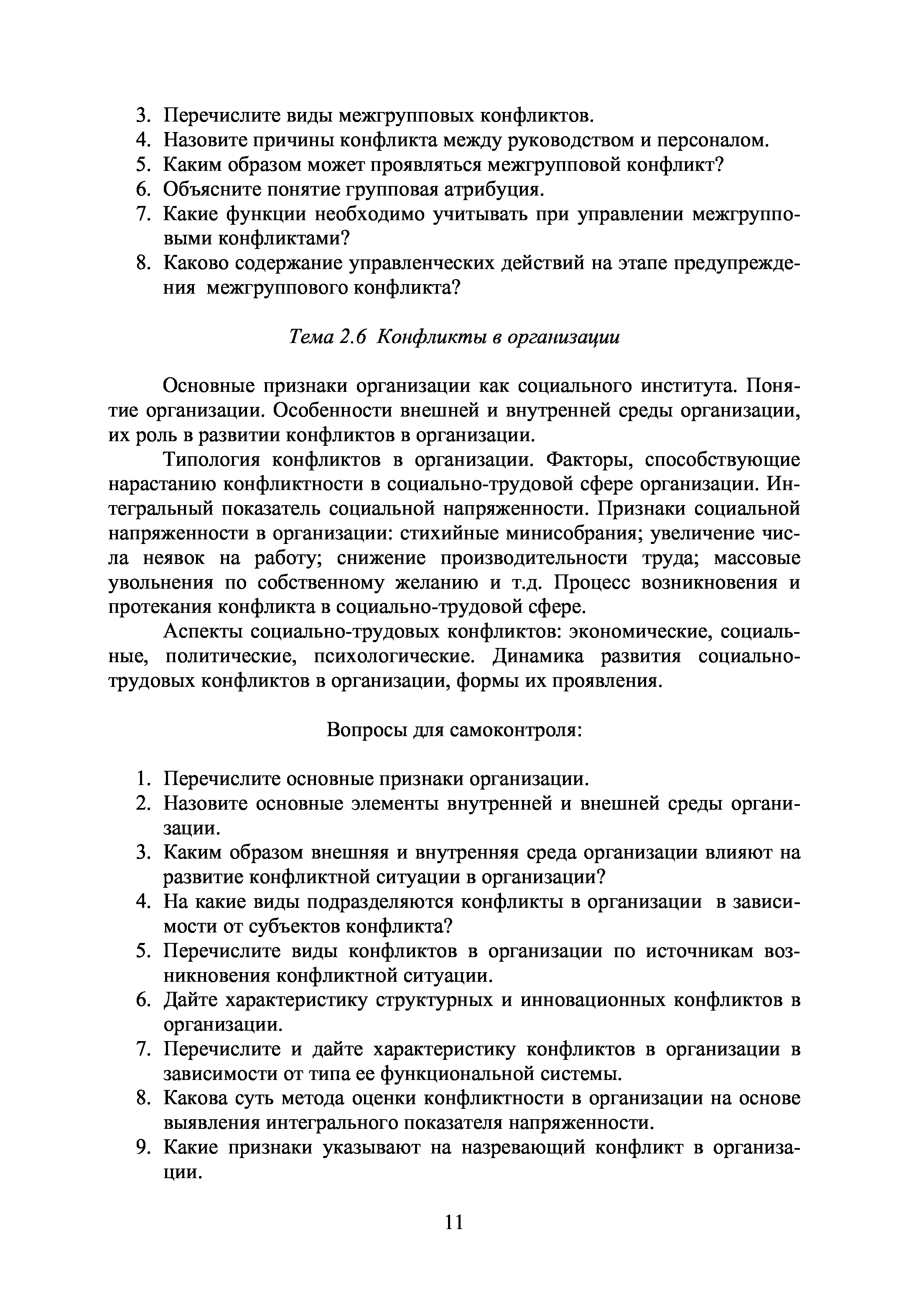 3. Перечислите виды межгрупповых конфликтов.
4. Назовите причины конфликта между руководством и персоналом.
5. Каким образом может проявляться межгрупповой конфликт?
6. Объясните понятие групповая атрибуция.
7. Какие функции необходимо учитывать при управлении межгрупповыми конфликтами?
8. Каково содержание управленческих действий на этапе предупреждения межгруппового конфликта?

Тема 2.6 Конфликты в организации

Основные признаки организации как социального института. Понятие организации. Особенности внешней и внутренней среды организации, их роль в развитии конфликтов в организации.

Типология конфликтов в организации. Факторы, способствующие нарастанию конфликтности в социально-трудовой сфере организации. Интегральный показатель социальной напряженности. Признаки социальной напряженности в организации: стихийные минисобрания; увеличение числа неявок на работу; снижение производительности труда; массовые увольнения по собственному желанию и т.д. Процесс возникновения и протекания конфликта в социально-трудовой сфере.

Аспекты социально-трудовых конфликтов: экономические, социальные, политические, психологические. Динамика развития социально-трудовых конфликтов в организации, формы их проявления.

Вопросы для самоконтроля:

1. Перечислите основные признаки организации.
2. Назовите основные элементы внутренней и внешней среды организации.
3. Каким образом внешняя и внутренняя среда организации влияют на развитие конфликтной ситуации в организации?
4. На какие виды подразделяются конфликты в организации в зависимости от субъектов конфликта?
5. Перечислите виды конфликтов в организации по источникам возникновения конфликтной ситуации.
6. Дайте характеристику структурных и инновационных конфликтов в организации.
7. Перечислите и дайте характеристику конфликтов в организации в зависимости от типа ее функциональной системы.
8. Какова суть метода оценки конфликтности в организации на основе выявления интегрального показателя напряженности.
9. Какие признаки указывают на назревающий конфликт в организации.

11